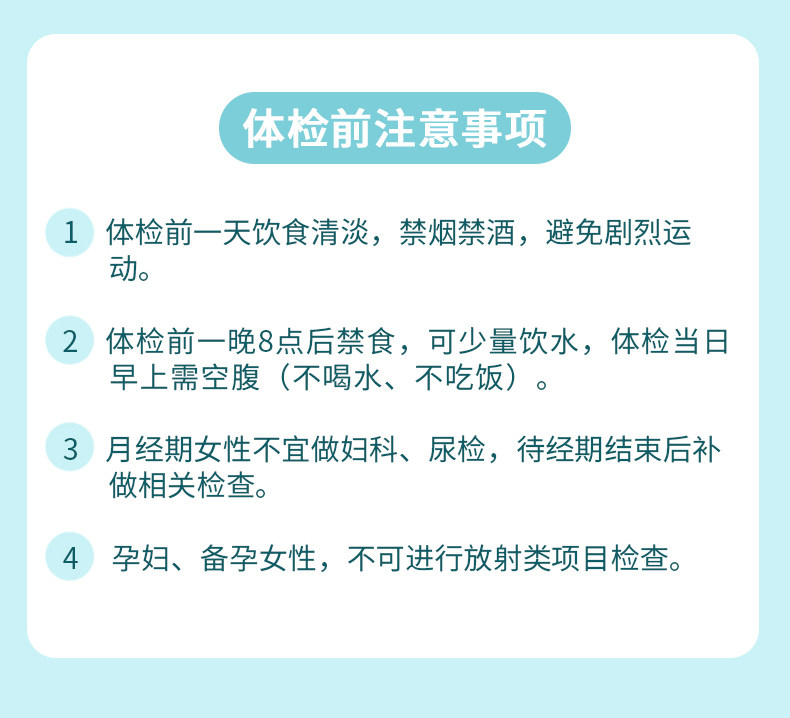 体检前注意事项

1 体检前一天饮食清淡，禁烟禁酒，避免剧烈运动。

2 体检前一晚8点后禁食，可少量饮水，体检当日早上需空腹（不喝水、不吃饭）。

3 月经期女性不宜做妇科、尿检，待经期结束后补做相关检查。

4 孕妇、备孕女性，不可进行放射类项目检查。